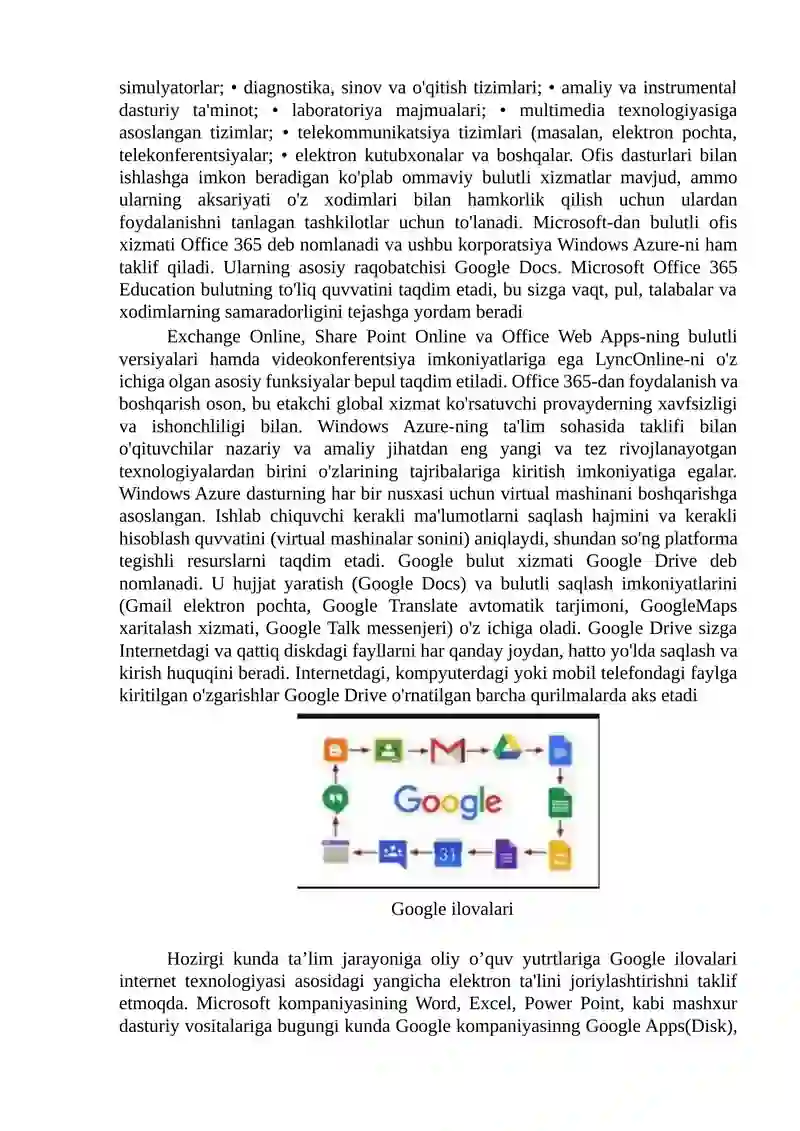 simulyatorlar; • diagnostika, sinov va o'qitish tizimlari; • amaliy va instrumental dasturiy ta'minot; • laboratoriya majmualari; • multimedia texnologiyasiga asoslangan tizimlar; • telekommunikatsiya tizimlari (masalan, elektron pochta, telekonferentsiyalar; • elektron kutubxonalar va boshqalar. Ofis dasturlari bilan ishlashga imkon beradigan ko'plab ommaviy bulutli xizmatlar mavjud, ammo ularning aksariyati o'z xodimlari bilan hamkorlik qilish uchun ulardan foydalanishni tanlagan tashkilotlar uchun to'lanadi. Microsoft-dan bulutli ofis xizmati Office 365 deb nomlanadi va ushbu korporatsiya Windows Azure-ni ham taklif qiladi. Ularning asosiy raqobatchisi Google Docs. Microsoft Office 365 Education bulutning to'liq quvvatini taqdim etadi, bu sizga vaqt, pul, talabalar va xodimlarning samaradorligini tejashga yordam beradi

Exchange Online, Share Point Online va Office Web Apps-ning bulutli versiyalari hamda videokonferentsiya imkoniyatlariga ega LyncOnline-ni o'z ichiga olgan asosiy funksiyalar bepul taqdim etiladi. Office 365-dan foydalanish va boshqarish oson, bu etakchi global xizmat ko'rsatuvchi provayderning xavfsizligi va ishonchliligi bilan. Windows Azure-ning ta'lim sohasida taklifi bilan o'qituvchilar nazariy va amaliy jihatdan eng yangi va tez rivojlanayotgan texnologiyalardan birini o'zlarining tajribalariga kiritish imkoniyatiga egalar. Windows Azure dasturning har bir nusxasi uchun virtual mashinani boshqarishga asoslangan. Ishlab chiquvchi kerakli ma'lumotlarni saqlash hajmini va kerakli hisoblash quvvatini (virtual mashinalar sonini) aniqlaydi, shundan so'ng platforma tegishli resurslarni taqdim etadi. Google bulut xizmati Google Drive deb nomlanadi. U hujjat yaratish (Google Docs) va bulutli saqlash imkoniyatlarini (Gmail elektron pochta, Google Translate avtomatik tarjimoni, GoogleMaps xaritalash xizmati, Google Talk messenjeri) o'z ichiga oladi. Google Drive sizga Internetdagi va qattiq diskdagi fayllarni har qanday joydan, hatto yo'lda saqlash va kirish huquqini beradi. Internetdagi, kompyuterdagi yoki mobil telefondagi faylga kiritilgan o'zgarishlar Google Drive o'rnatilgan barcha qurilmalarda aks etadi

Google

31

Google ilovalari

Hozirgi kunda ta’lim jarayoniga oliy o’quv yutrtlariga Google ilovalari internet texnologiyasi asosidagi yangicha elektron ta'lini joriylashtirishni taklif etmoqda. Microsoft kompaniyasining Word, Excel, Power Point, kabi mashxur dasturiy vositalariga bugungi kunda Google kompaniyasinng Google Apps(Disk),